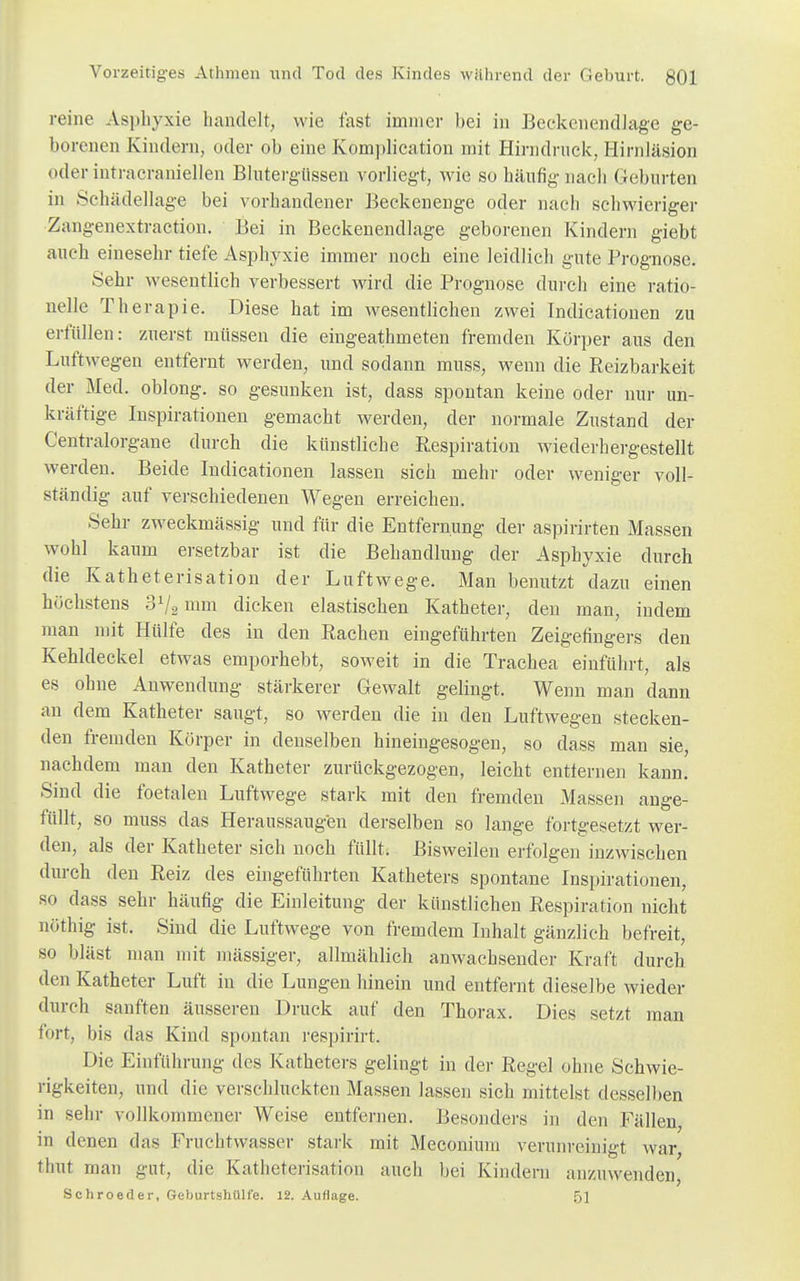 Vorzeitiges Athmen und Tod des Kindes während der Geburt. 801

reine Asphyxie handelt, wie fast immer bei in Beckenendlage geborenen Kindern, oder ob eine Komplication mit Hirndruck, Hirnläsion oder intracraniellen Blutergüssen vorliegt, wie so häufig nach Geburten in Schädellage bei vorhandener Beckenenge oder nach schwieriger Zangenextraction. Bei in Beckenendlage geborenen Kindern giebt auch einesehr tiefe Asphyxie immer noch eine leidlich gute Prognose.

Sehr wesentlich verbessert wird die Prognose durch eine rationelle Therapie. Diese hat im wesentlichen zwei Indicationen zu erfüllen: zuerst müssen die eingeathmeten fremden Körper aus den Luftwegen entfernt werden, und sodann muss, wenn die Reizbarkeit der Med. oblong. so gesunken ist, dass spontan keine oder nur unkräftige Inspirationen gemacht werden, der normale Zustand der Centralorgane durch die künstliche Respiration wiederhergestellt werden. Beide Indicationen lassen sich mehr oder weniger vollständig auf verschiedenen Wegen erreichen.

Sehr zweckmässig und für die Entfernung der aspirirten Massen wohl kaum ersetzbar ist die Behandlung der Asphyxie durch die Katheterisation der Luftwege. Man benutzt dazu einen höchstens $3\frac{1}{2}$ mm dicken elastischen Katheter, den man, indem man mit Hülfe des in den Rachen eingeführten Zeigefingers den Kehldeckel etwas emporhebt, soweit in die Trachea einführt, als es ohne Anwendung stärkerer Gewalt gelingt. Wenn man dann an dem Katheter saugt, so werden die in den Luftwegen steckenden fremden Körper in denselben hineingesogen, so dass man sie, nachdem man den Katheter zurückgezogen, leicht entfernen kann. Sind die foetalen Luftwege stark mit den fremden Massen angefüllt, so muss das Heraussaugen derselben so lange fortgesetzt werden, als der Katheter sich noch füllt. Bisweilen erfolgen inzwischen durch den Reiz des eingeführten Katheters spontane Inspirationen, so dass sehr häufig die Einleitung der künstlichen Respiration nicht nöthig ist. Sind die Luftwege von fremdem Inhalt gänzlich befreit, so bläst man mit mässiger, allmählich anwachsender Kraft durch den Katheter Luft in die Lungen hinein und entfernt dieselbe wieder durch sanften äusseren Druck auf den Thorax. Dies setzt man fort, bis das Kind spontan respirirt.

Die Einführung des Katheters gelingt in der Regel ohne Schwierigkeiten, und die verschluckten Massen lassen sich mittelst desselben in sehr vollkommener Weise entfernen. Besonders in den Fällen, in denen das Fruchtwasser stark mit Meconium verunreinigt war, thut man gut, die Katheterisation auch bei Kindern anzuwenden,

Schroeder, Geburtshülfe. 12. Auflage. 51